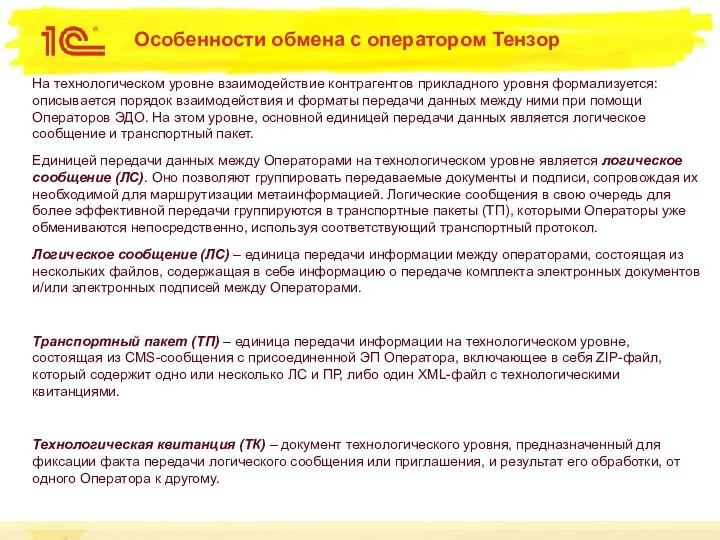 1С

Особенности обмена с оператором Тензор

На технологическом уровне взаимодействие контрагентов прикладного уровня формализуется: описывается порядок взаимодействия и форматы передачи данных между ними при помощи Операторов ЭДО. На этом уровне, основной единицей передачи данных является логическое сообщение и транспортный пакет.

Единицей передачи данных между Операторами на технологическом уровне является логическое сообщение (ЛС). Оно позволяют группировать передаваемые документы и подписи, сопровождая их необходимой для маршрутизации метаинформацией. Логические сообщения в свою очередь для более эффективной передачи группируются в транспортные пакеты (ТП), которыми Операторы уже обмениваются непосредственно, используя соответствующий транспортный протокол.

Логическое сообщение (ЛС) – единица передачи информации между операторами, состоящая из нескольких файлов, содержащая в себе информацию о передаче комплекта электронных документов и/или электронных подписей между Операторами.

Транспортный пакет (ТП) – единица передачи информации на технологическом уровне, состоящая из CMS-сообщения с присоединенной ЭП Оператора, включающее в себя ZIP-файл, который содержит одно или несколько ЛС и ПР, либо один XML-файл с технологическими квитанциями.

Технологическая квитанция (ТК) – документ технологического уровня, предназначенный для фиксации факта передачи логического сообщения или приглашения, и результат его обработки, от одного Оператора к другому.